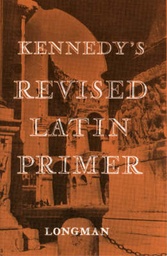 KENNEDY'S
REVISED
LATIN
PRIMER

LONGMAN